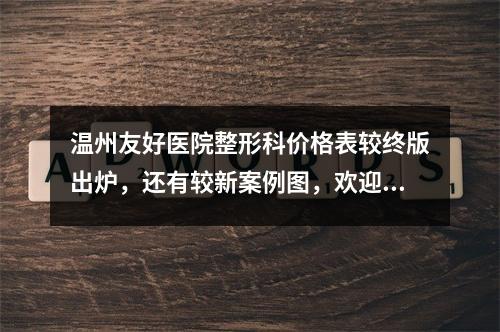 温州友好医院整形科价格表较终版出炉，还有较新案例图，欢迎...

ADWORDS